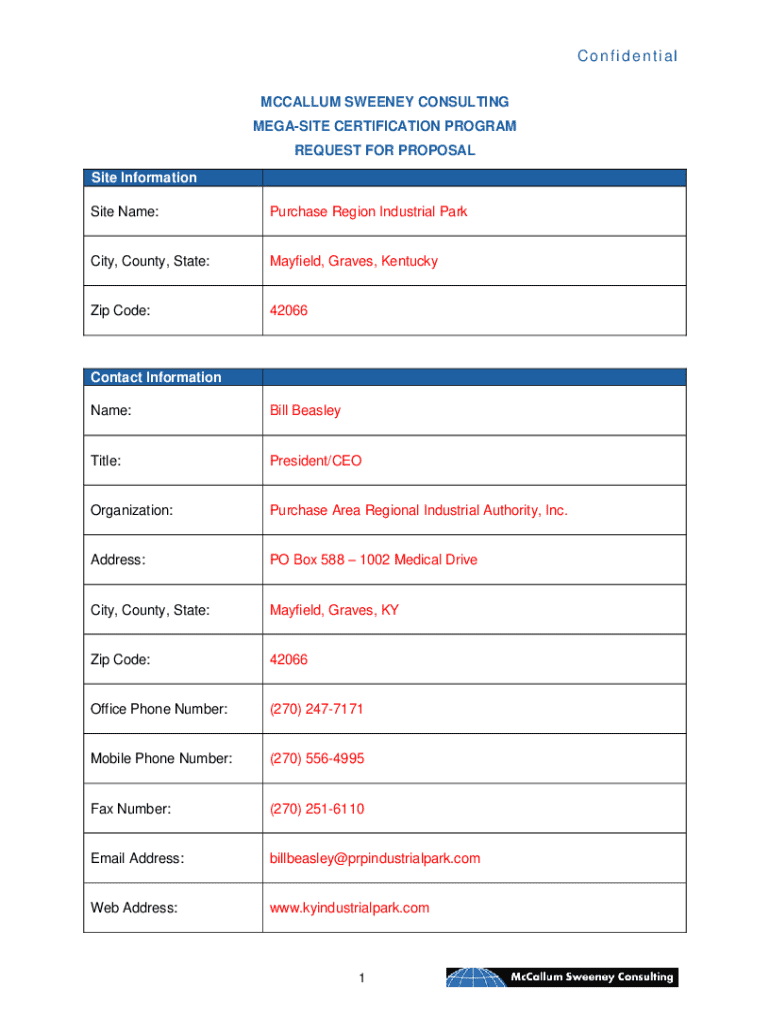 Confidential

MCCALLUM SWEENEY CONSULTING
MEGA-SITE CERTIFICATION PROGRAM
REQUEST FOR PROPOSAL

| Site Information | |
|---|---|
| Site Name: | Purchase Region Industrial Park |
| City, County, State: | Mayfield, Graves, Kentucky |
| Zip Code: | 42066 |

| Contact Information | |
|---|---|
| Name: | Bill Beasley |
| Title: | President/CEO |
| Organization: | Purchase Area Regional Industrial Authority, Inc. |
| Address: | PO Box 588 – 1002 Medical Drive |
| City, County, State: | Mayfield, Graves, KY |
| Zip Code: | 42066 |
| Office Phone Number: | (270) 247-7171 |
| Mobile Phone Number: | (270) 556-4995 |
| Fax Number: | (270) 251-6110 |
| Email Address: | billbeasley@prpindustrialpark.com |
| Web Address: | www.kyindustrialpark.com |

1

McCallum Sweeney Consulting